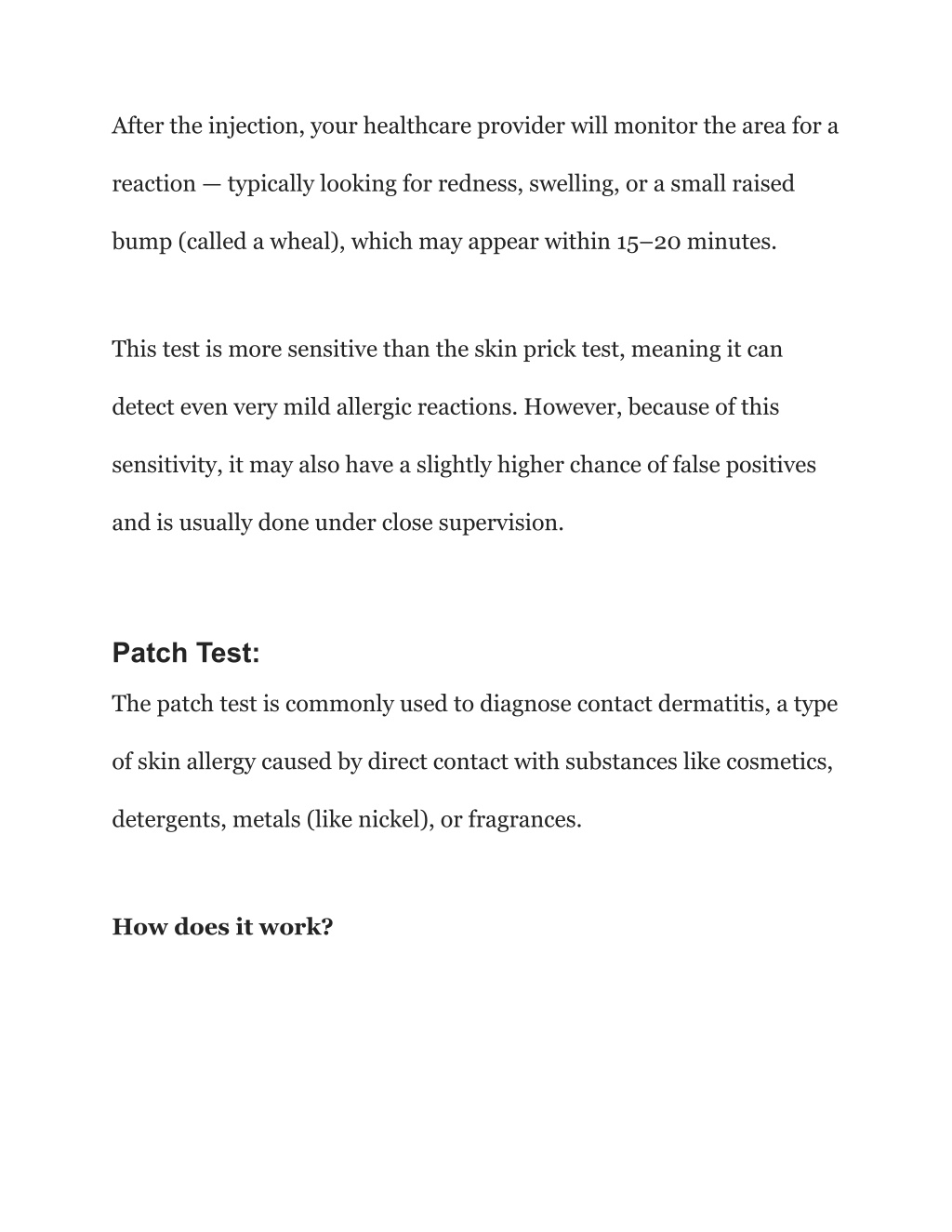 After the injection, your healthcare provider will monitor the area for a reaction — typically looking for redness, swelling, or a small raised bump (called a wheal), which may appear within 15–20 minutes.

This test is more sensitive than the skin prick test, meaning it can detect even very mild allergic reactions. However, because of this sensitivity, it may also have a slightly higher chance of false positives and is usually done under close supervision.

Patch Test:

The patch test is commonly used to diagnose contact dermatitis, a type of skin allergy caused by direct contact with substances like cosmetics, detergents, metals (like nickel), or fragrances.

How does it work?